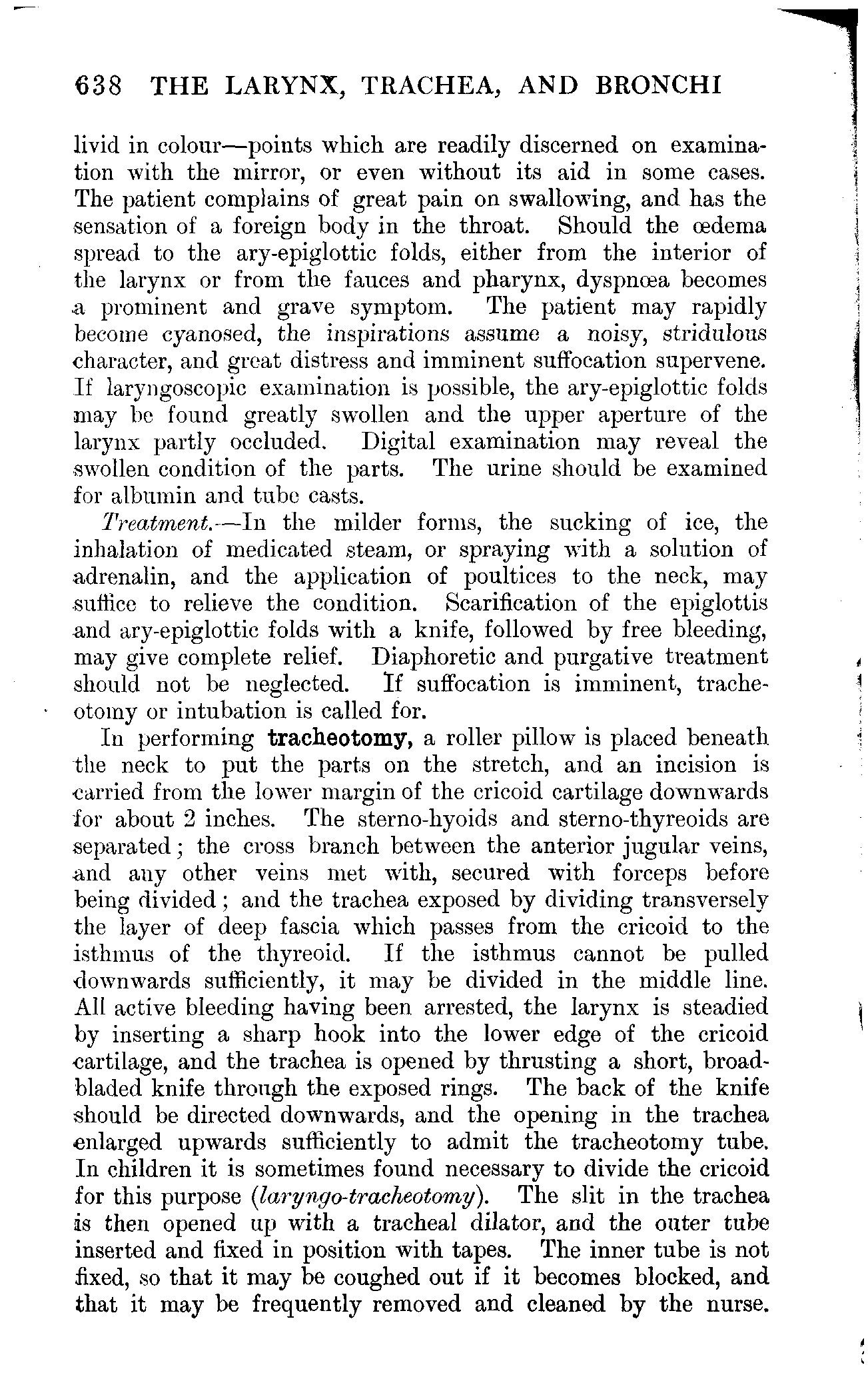 638 THE LARYNX, TRACHEA, AND BRONCHI

livid in colour—points which are readily discerned on examination with the mirror, or even without its aid in some cases. The patient complains of great pain on swallowing, and has the sensation of a foreign body in the throat. Should the œdema spread to the ary-epiglottic folds, either from the interior of the larynx or from the fauces and pharynx, dyspnœa becomes a prominent and grave symptom. The patient may rapidly become cyanosed, the inspirations assume a noisy, stridulous character, and great distress and imminent suffocation supervene. If laryngoscopic examination is possible, the ary-epiglottic folds may be found greatly swollen and the upper aperture of the larynx partly occluded. Digital examination may reveal the swollen condition of the parts. The urine should be examined for albumin and tube casts.

Treatment.—In the milder forms, the sucking of ice, the inhalation of medicated steam, or spraying with a solution of adrenalin, and the application of poultices to the neck, may suffice to relieve the condition. Scarification of the epiglottis and ary-epiglottic folds with a knife, followed by free bleeding, may give complete relief. Diaphoretic and purgative treatment should not be neglected. If suffocation is imminent, tracheotomy or intubation is called for.

In performing tracheotomy, a roller pillow is placed beneath the neck to put the parts on the stretch, and an incision is carried from the lower margin of the cricoid cartilage downwards for about 2 inches. The sterno-hyoids and sterno-thyreoids are separated; the cross branch between the anterior jugular veins, and any other veins met with, secured with forceps before being divided; and the trachea exposed by dividing transversely the layer of deep fascia which passes from the cricoid to the isthmus of the thyreoid. If the isthmus cannot be pulled downwards sufficiently, it may be divided in the middle line. All active bleeding having been arrested, the larynx is steadied by inserting a sharp hook into the lower edge of the cricoid cartilage, and the trachea is opened by thrusting a short, broad-bladed knife through the exposed rings. The back of the knife should be directed downwards, and the opening in the trachea enlarged upwards sufficiently to admit the tracheotomy tube. In children it is sometimes found necessary to divide the cricoid for this purpose (laryngo-tracheotomy). The slit in the trachea is then opened up with a tracheal dilator, and the outer tube inserted and fixed in position with tapes. The inner tube is not fixed, so that it may be coughed out if it becomes blocked, and that it may be frequently removed and cleaned by the nurse.